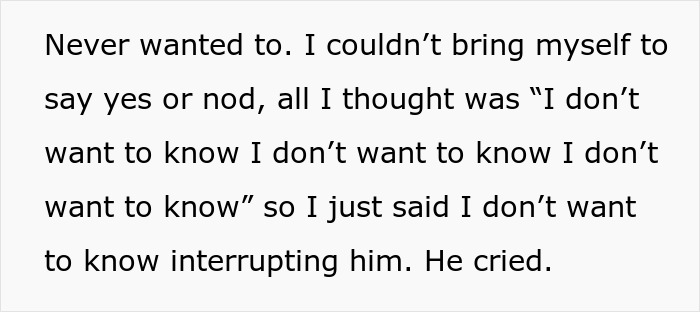 Never wanted to. I couldn’t bring myself to say yes or nod, all I thought was “I don’t want to know I don’t want to know I don’t want to know” so I just said I don’t want to know interrupting him. He cried.